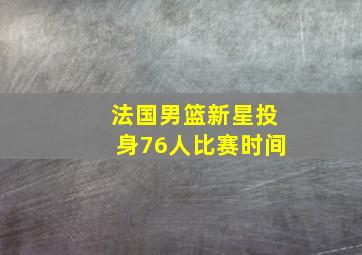 法国男篮新星投身76人比赛时间